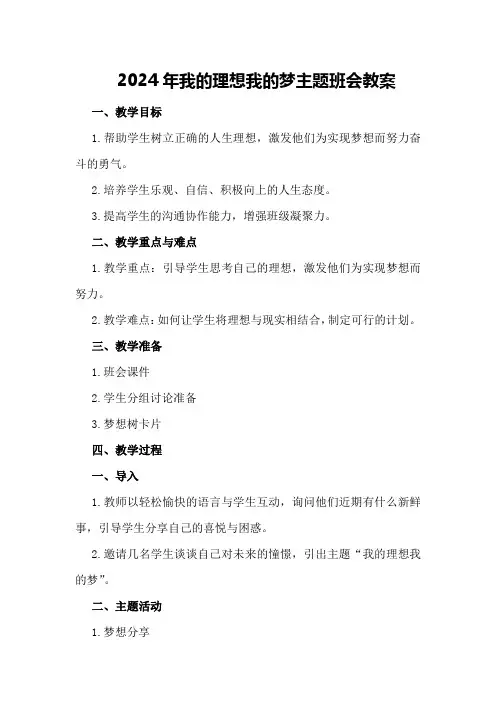 2024年我的理想我的梦主题班会教案

一、教学目标

1.帮助学生树立正确的人生理想，激发他们为实现梦想而努力奋斗的勇气。

2.培养学生乐观、自信、积极向上的人生态度。

3.提高学生的沟通协作能力，增强班级凝聚力。

二、教学重点与难点

1.教学重点：引导学生思考自己的理想，激发他们为实现梦想而努力。

2.教学难点：如何让学生将理想与现实相结合，制定可行的计划。

三、教学准备

1.班会课件

2.学生分组讨论准备

3.梦想树卡片

四、教学过程

一、导入

1.教师以轻松愉快的语言与学生互动，询问他们近期有什么新鲜事，引导学生分享自己的喜悦与困惑。

2.邀请几名学生谈谈自己对未来的憧憬，引出主题“我的理想我的梦”。

二、主题活动

1.梦想分享